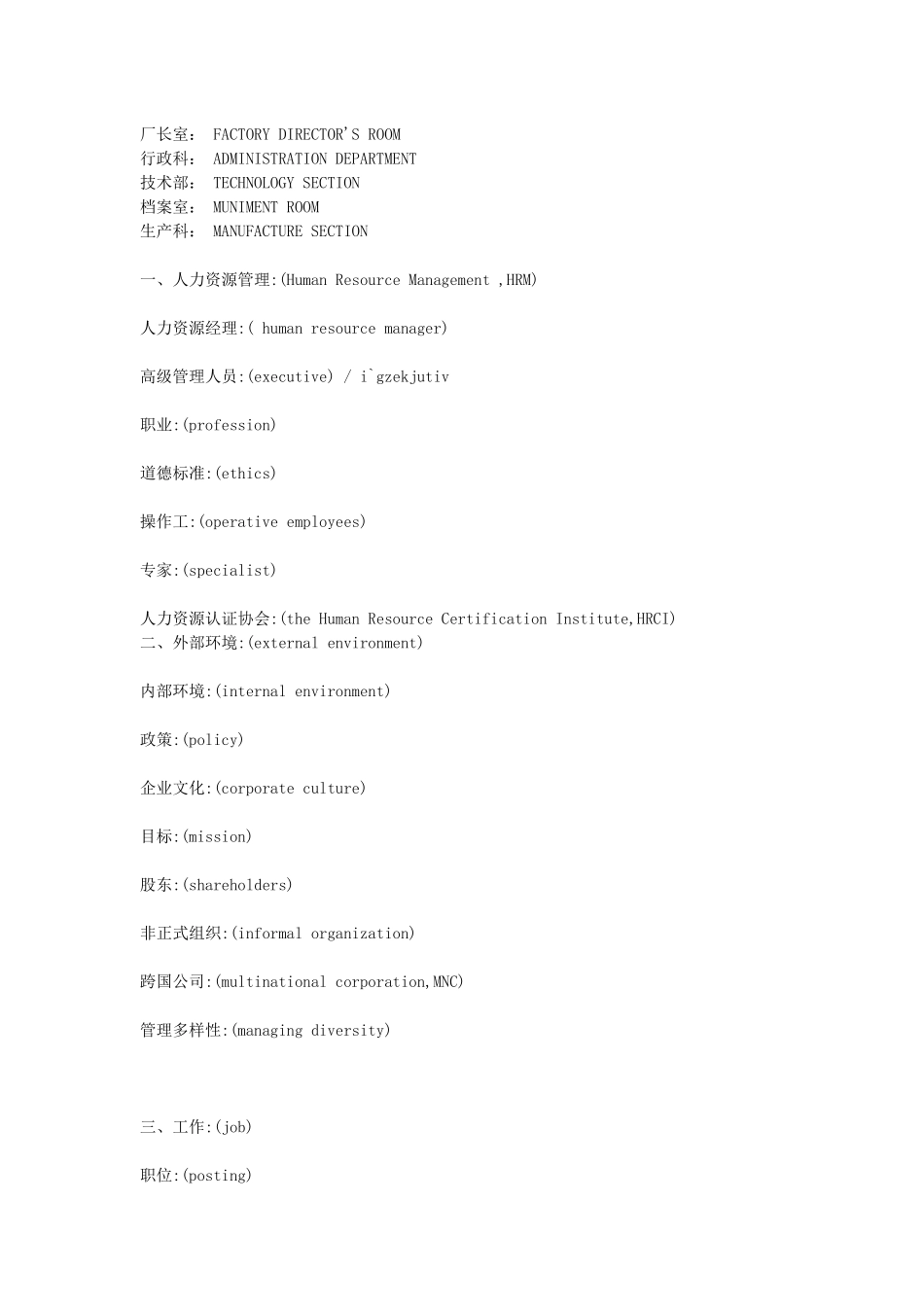 厂长室： FACTORY DIRECTOR'S ROOM
行政科： ADMINISTRATION DEPARTMENT
技术部： TECHNOLOGY SECTION
档案室： MUNIMENT ROOM
生产科： MANUFACTURE SECTION

一、人力资源管理:(Human Resource Management ,HRM)

人力资源经理:( human resource manager)

高级管理人员:(executive) / i`gzekjutiv

职业:(profession)

道德标准:(ethics)

操作工:(operative employees)

专家:(specialist)

人力资源认证协会:(the Human Resource Certification Institute,HRCI)
二、外部环境:(external environment)

内部环境:(internal environment)

政策:(policy)

企业文化:(corporate culture)

目标:(mission)

股东:(shareholders)

非正式组织:(informal organization)

跨国公司:(multinational corporation,MNC)

管理多样性:(managing diversity)

三、工作:(job)

职位:(posting)